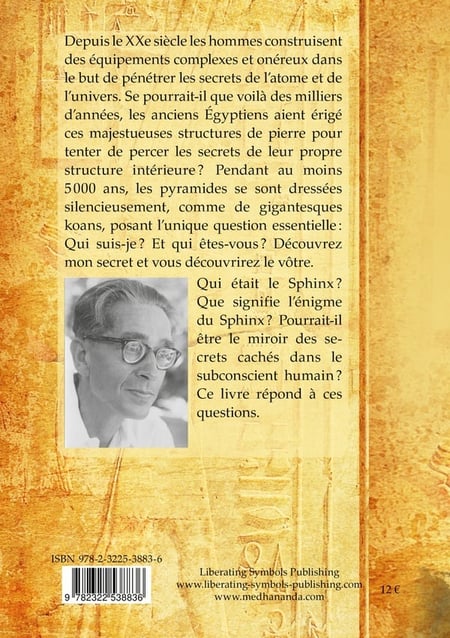 Depuis le XXe siècle les hommes construisent des équipements complexes et onéreux dans le but de pénétrer les secrets de l'atome et de l'univers. Se pourrait-il que voilà des milliers d'années, les anciens Égyptiens aient érigé ces majestueuses structures de pierre pour tenter de percer les secrets de leur propre structure intérieure ? Pendant au moins 5000 ans, les pyramides se sont dressées silencieusement, comme de gigantesques koans, posant l'unique question essentielle : Qui suis-je ? Et qui êtes-vous ? Découvrez mon secret et vous découvrirez le vôtre.

Qui était le Sphinx ? Que signifie l'énigme du Sphinx ? Pourrait-il être le miroir des secrets cachés dans le subconscient humain ? Ce livre répond à ces questions.

ISBN 978-2-3225-3883-6

9 782322 538836

Liberating Symbols Publishing
www.liberating-symbols-publishing.com
www.medhananda.com

12 €